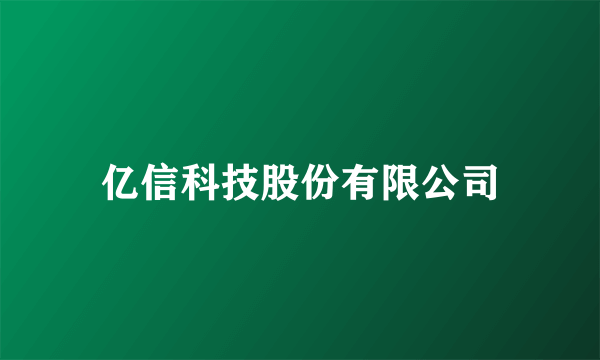 亿信科技股份有限公司